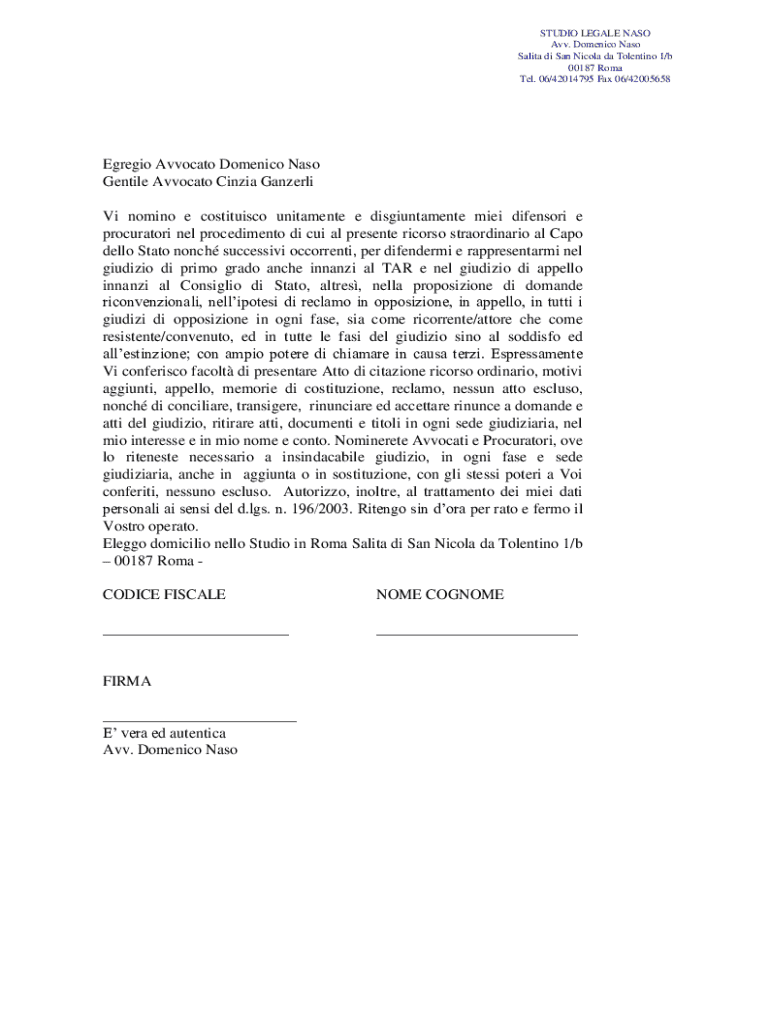 STUDIO LEGALE NASO
Avv. Domenico Naso
Salita di San Nicola da Tolentino 1/b
00187 Roma
Tel. 06/42014795 Fax 06/42005658

Egregio Avvocato Domenico Naso
Gentile Avvocato Cinzia Ganzerli

Vi nomino e costituisco unitamente e disgiuntamente miei difensori e procuratori nel procedimento di cui al presente ricorso straordinario al Capo dello Stato nonché successivi occorrenti, per difendermi e rappresentarmi nel giudizio di primo grado anche innanzi al TAR e nel giudizio di appello innanzi al Consiglio di Stato, altresì, nella proposizione di domande riconvenzionali, nell'ipotesi di reclamo in opposizione, in appello, in tutti i giudizi di opposizione in ogni fase, sia come ricorrente/attore che come resistente/convenuto, ed in tutte le fasi del giudizio sino al soddisfo ed all'estinzione; con ampio potere di chiamare in causa terzi. Espressamente Vi conferisco facoltà di presentare Atto di citazione ricorso ordinario, motivi aggiunti, appello, memorie di costituzione, reclamo, nessun atto escluso, nonché di conciliare, transigere, rinunciare ed accettare rinunce a domande e atti del giudizio, ritirare atti, documenti e titoli in ogni sede giudiziaria, nel mio interesse e in mio nome e conto. Nominerete Avvocati e Procuratori, ove lo riteneste necessario a insindacabile giudizio, in ogni fase e sede giudiziaria, anche in aggiunta o in sostituzione, con gli stessi poteri a Voi conferiti, nessuno escluso. Autorizzo, inoltre, al trattamento dei miei dati personali ai sensi del d.lgs. n. 196/2003. Ritengo sin d'ora per rato e fermo il Vostro operato.
Eleggo domicilio nello Studio in Roma Salita di San Nicola da Tolentino 1/b – 00187 Roma -

CODICE FISCALE

NOME COGNOME

FIRMA

E' vera ed autentica
Avv. Domenico Naso